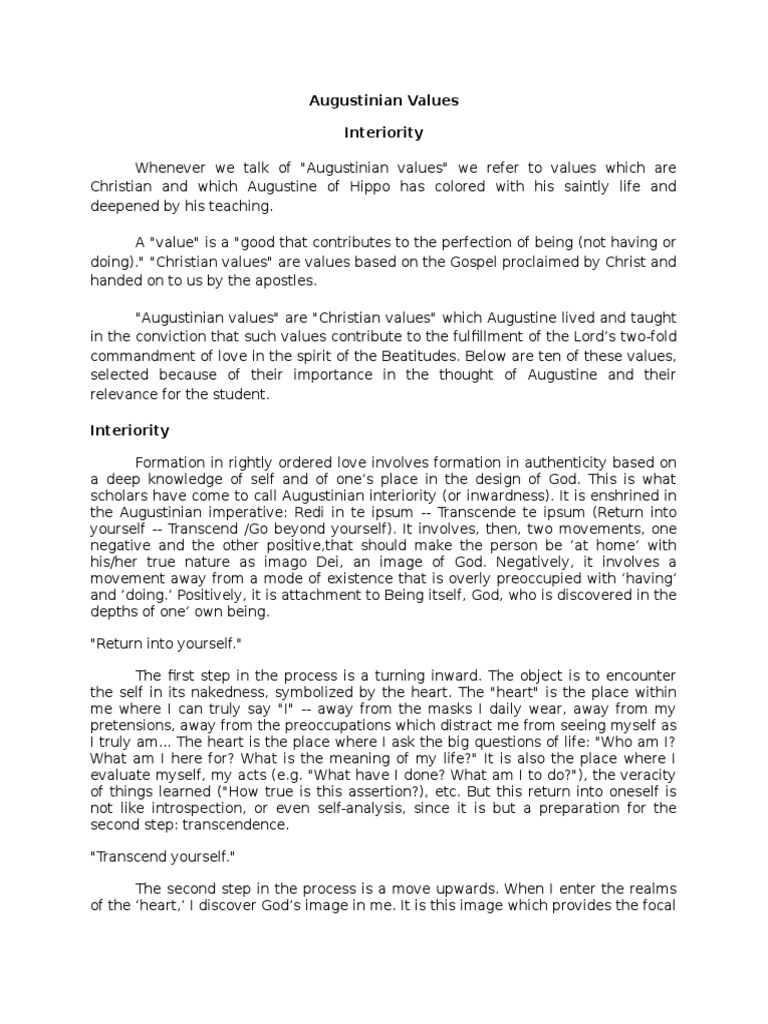 Augustinian Values

Interiority

Whenever we talk of "Augustinian values" we refer to values which are Christian and which Augustine of Hippo has colored with his saintly life and deepened by his teaching.

A "value" is a "good that contributes to the perfection of being (not having or doing)." "Christian values" are values based on the Gospel proclaimed by Christ and handed on to us by the apostles.

"Augustinian values" are "Christian values" which Augustine lived and taught in the conviction that such values contribute to the fulfillment of the Lord's two-fold commandment of love in the spirit of the Beatitudes. Below are ten of these values, selected because of their importance in the thought of Augustine and their relevance for the student.

Interiority

Formation in rightly ordered love involves formation in authenticity based on a deep knowledge of self and of one's place in the design of God. This is what scholars have come to call Augustinian interiority (or inwardness). It is enshrined in the Augustinian imperative: Redi in te ipsum -- Transcende te ipsum (Return into yourself -- Transcend /Go beyond yourself). It involves, then, two movements, one negative and the other positive,that should make the person be 'at home' with his/her true nature as imago Dei, an image of God. Negatively, it involves a movement away from a mode of existence that is overly preoccupied with 'having' and 'doing.' Positively, it is attachment to Being itself, God, who is discovered in the depths of one' own being.

"Return into yourself."

The first step in the process is a turning inward. The object is to encounter the self in its nakedness, symbolized by the heart. The "heart" is the place within me where I can truly say "I" -- away from the masks I daily wear, away from my pretensions, away from the preoccupations which distract me from seeing myself as I truly am... The heart is the place where I ask the big questions of life: "Who am I? What am I here for? What is the meaning of my life?" It is also the place where I evaluate myself, my acts (e.g. "What have I done? What am I to do?"), the veracity of things learned ("How true is this assertion?), etc. But this return into oneself is not like introspection, or even self-analysis, since it is but a preparation for the second step: transcendence.

"Transcend yourself."

The second step in the process is a move upwards. When I enter the realms of the 'heart,' I discover God's image in me. It is this image which provides the focal